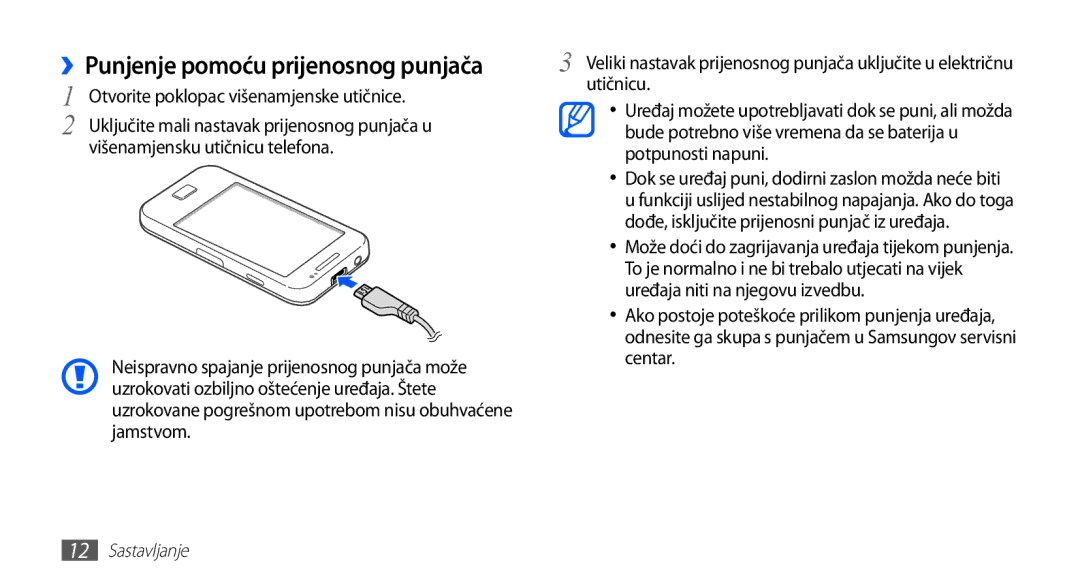 ›› Punjenje pomoću prijenosnog punjača

1 Otvorite poklopac višenamjenske utičnice.

2 Uključite mali nastavak prijenosnog punjača u višenamjensku utičnicu telefona.

Neispravno spajanje prijenosnog punjača može uzrokovati ozbiljno oštećenje uređaja. Štete uzrokovane pogrešnom upotrebom nisu obuhvaćene jamstvom.

3 Veliki nastavak prijenosnog punjača uključite u električnu utičnicu.

• Uređaj možete upotrebljavati dok se puni, ali možda bude potrebno više vremena da se baterija u potpunosti napuni.

• Dok se uređaj puni, dodirni zaslon možda neće biti u funkciji uslijed nestabilnog napajanja. Ako do toga dođe, isključite prijenosni punjač iz uređaja.

• Može doći do zagrijavanja uređaja tijekom punjenja. To je normalno i ne bi trebalo utjecati na vijek uređaja niti na njegovu izvedbu.

• Ako postoje poteškoće prilikom punjenja uređaja, odnesite ga skupa s punjačem u Samsungov servisni centar.

12 Sastavljanje